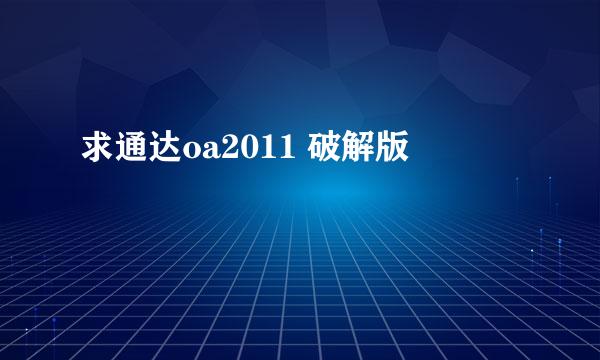 求通达oa2011 破解版